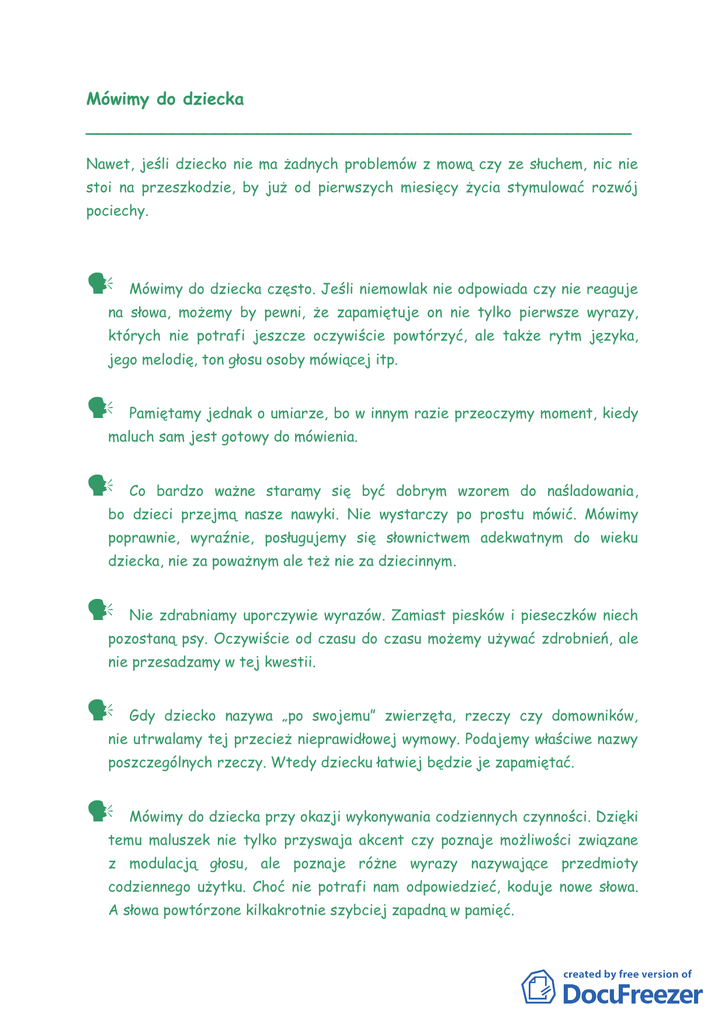 Mówimy do dziecka

Nawet, jeśli dziecko nie ma żadnych problemów z mową czy ze słuchem, nic nie stoi na przeszkodzie, by już od pierwszych miesięcy życia stymulować rozwój pociechy.

Mówimy do dziecka często. Jeśli niemowlak nie odpowiada czy nie reaguje na słowa, możemy by pewni, że zapamiętuje on nie tylko pierwsze wyrazy, których nie potrafi jeszcze oczywiście powtórzyć, ale także rytm języka, jego melodię, ton głosu osoby mówiącej itp.

Pamiętamy jednak o umiarze, bo w innym razie przeoczymy moment, kiedy maluch sam jest gotowy do mówienia.

Co bardzo ważne staramy się być dobrym wzorem do naśladowania, bo dzieci przejmą nasze nawyki. Nie wystarczy po prostu mówić. Mówimy poprawnie, wyraźnie, posługujemy się słownictwem adekwatnym do wieku dziecka, nie za poważnym ale też nie za dziecinnym.

Nie zdrabniamy uporczywie wyrazów. Zamiast piesków i pieseczków niech pozostaną psy. Oczywiście od czasu do czasu możemy używać zdrobnień, ale nie przesadzamy w tej kwestii.

Gdy dziecko nazywa „po swojemu" zwierzęta, rzeczy czy domowników, nie utrwalamy tej przecież nieprawidłowej wymowy. Podajemy właściwe nazwy poszczególnych rzeczy. Wtedy dziecku łatwiej będzie je zapamiętać.

Mówimy do dziecka przy okazji wykonywania codziennych czynności. Dzięki temu maluszek nie tylko przyswaja akcent czy poznaje możliwości związane z modulacją głosu, ale poznaje różne wyrazy nazywające przedmioty codziennego użytku. Choć nie potrafi nam odpowiedzieć, koduje nowe słowa. A słowa powtórzone kilkakrotnie szybciej zapadną w pamięć.

created by free version of
DocuFreezer